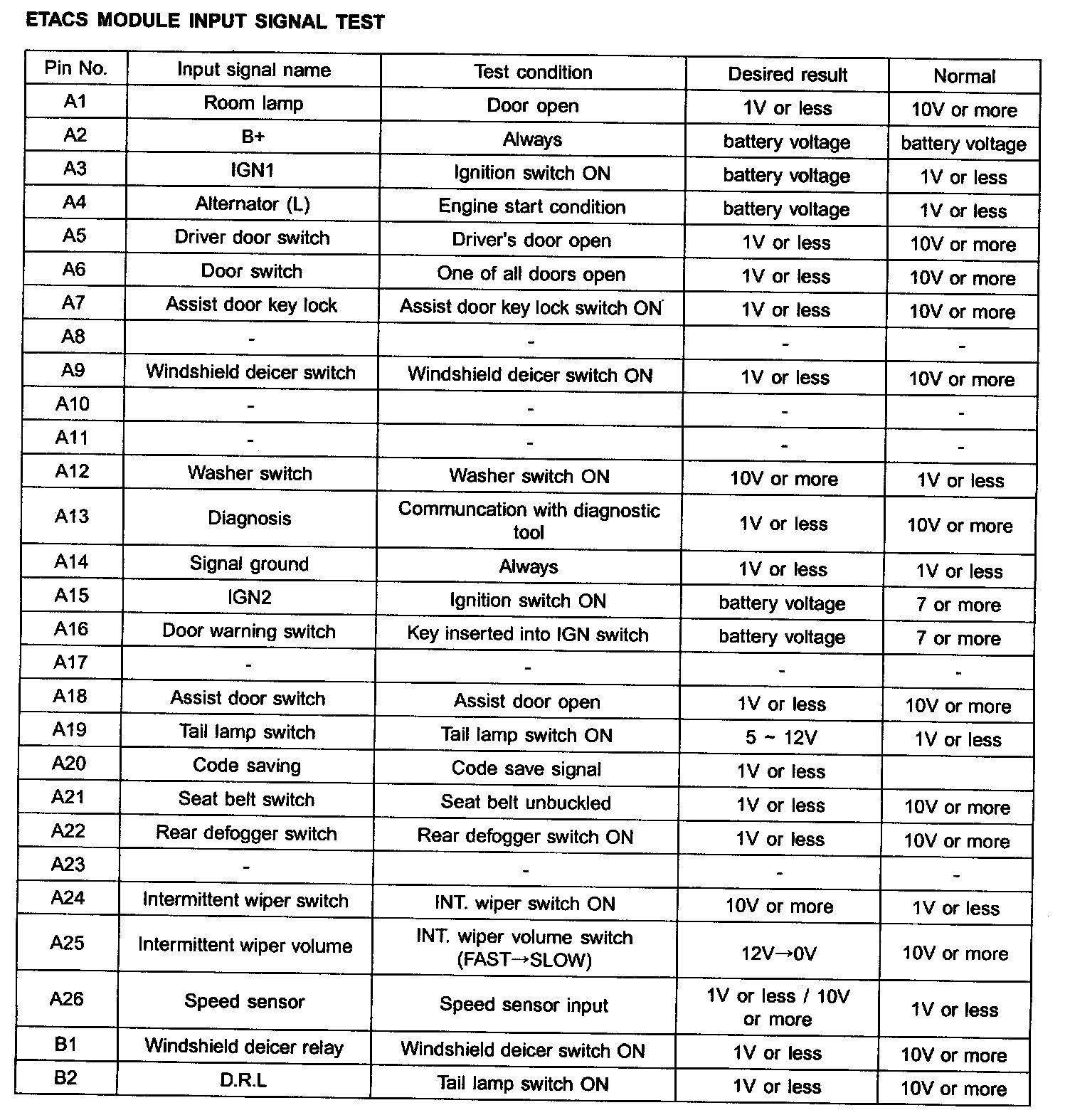 ETACS MODULE INPUT SIGNAL TEST

| Pin No. | Input signal name | Test condition | Desired result | Normal |
|---|---|---|---|---|
| A1 | Room lamp | Door open | 1V or less | 10V or more |
| A2 | B+ | Always | battery voltage | battery voltage |
| A3 | IGN1 | Ignition switch ON | battery voltage | 1V or less |
| A4 | Alternator (L) | Engine start condition | battery voltage | 1V or less |
| A5 | Driver door switch | Driver's door open | 1V or less | 10V or more |
| A6 | Door switch | One of all doors open | 1V or less | 10V or more |
| A7 | Assist door key lock | Assist door key lock switch ON | 1V or less | 10V or more |
| A8 | - | - | - | - |
| A9 | Windshield deicer switch | Windshield deicer switch ON | 1V or less | 10V or more |
| A10 | - | - | - | - |
| A11 | - | - | - | - |
| A12 | Washer switch | Washer switch ON | 10V or more | 1V or less |
| A13 | Diagnosis | Communcation with diagnostic tool | 1V or less | 10V or more |
| A14 | Signal ground | Always | 1V or less | 1V or less |
| A15 | IGN2 | Ignition switch ON | battery voltage | 7 or more |
| A16 | Door warning switch | Key inserted into IGN switch | battery voltage | 7 or more |
| A17 | - | - | - | - |
| A18 | Assist door switch | Assist door open | 1V or less | 10V or more |
| A19 | Tail lamp switch | Tail lamp switch ON | 5 ~ 12V | 1V or less |
| A20 | Code saving | Code save signal | 1V or less | |
| A21 | Seat belt switch | Seat belt unbuckled | 1V or less | 10V or more |
| A22 | Rear defogger switch | Rear defogger switch ON | 1V or less | 10V or more |
| A23 | - | - | - | - |
| A24 | Intermittent wiper switch | INT. wiper switch ON | 10V or more | 1V or less |
| A25 | Intermittent wiper volume | INT. wiper volume switch (FAST→SLOW) | 12V→0V | 10V or more |
| A26 | Speed sensor | Speed sensor input | 1V or less / 10V or more | 1V or less |
| B1 | Windshield deicer relay | Windshield deicer switch ON | 1V or less | 10V or more |
| B2 | D.R.L | Tail lamp switch ON | 1V or less | 10V or more |